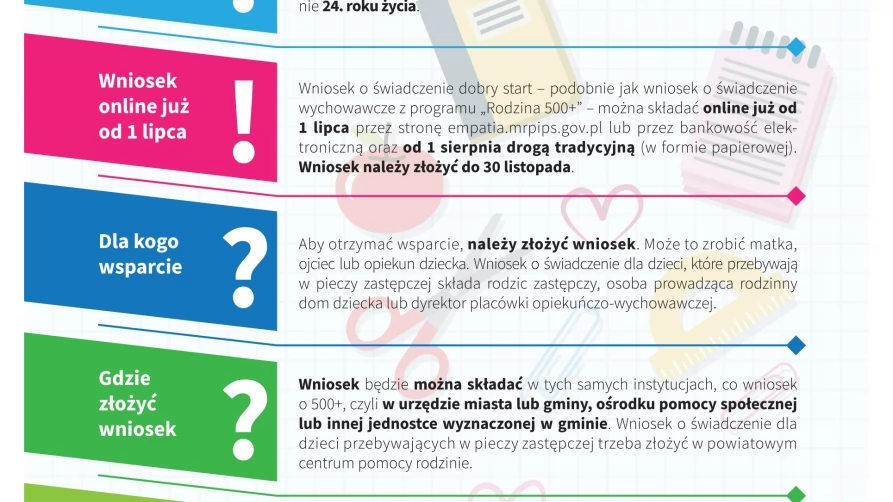 nie 24. roku życia.

Wniosek online już od 1 lipca

!

Wniosek o świadczenie dobry start – podobnie jak wniosek o świadczenie wychowawcze z programu „Rodzina 500+” – można składać online już od 1 lipca przez stronę empatia.mrpips.gov.pl lub przez bankowość elektroniczną oraz od 1 sierpnia drogą tradycyjną (w formie papierowej). Wniosek należy złożyć do 30 listopada.

Dla kogo wsparcie

?

Aby otrzymać wsparcie, należy złożyć wniosek. Może to zrobić matka, ojciec lub opiekun dziecka. Wniosek o świadczenie dla dzieci, które przebywają w pieczy zastępczej składa rodzic zastępczy, osoba prowadząca rodzinny dom dziecka lub dyrektor placówki opiekuńczo-wychowawczej.

Gdzie złożyć wniosek

?

Wniosek będzie można składać w tych samych instytucjach, co wniosek o 500+, czyli w urzędzie miasta lub gminy, ośrodku pomocy społecznej lub innej jednostce wyznaczonej w gminie. Wniosek o świadczenie dla dzieci przebywających w pieczy zastępczej trzeba złożyć w powiatowym centrum pomocy rodzinie.